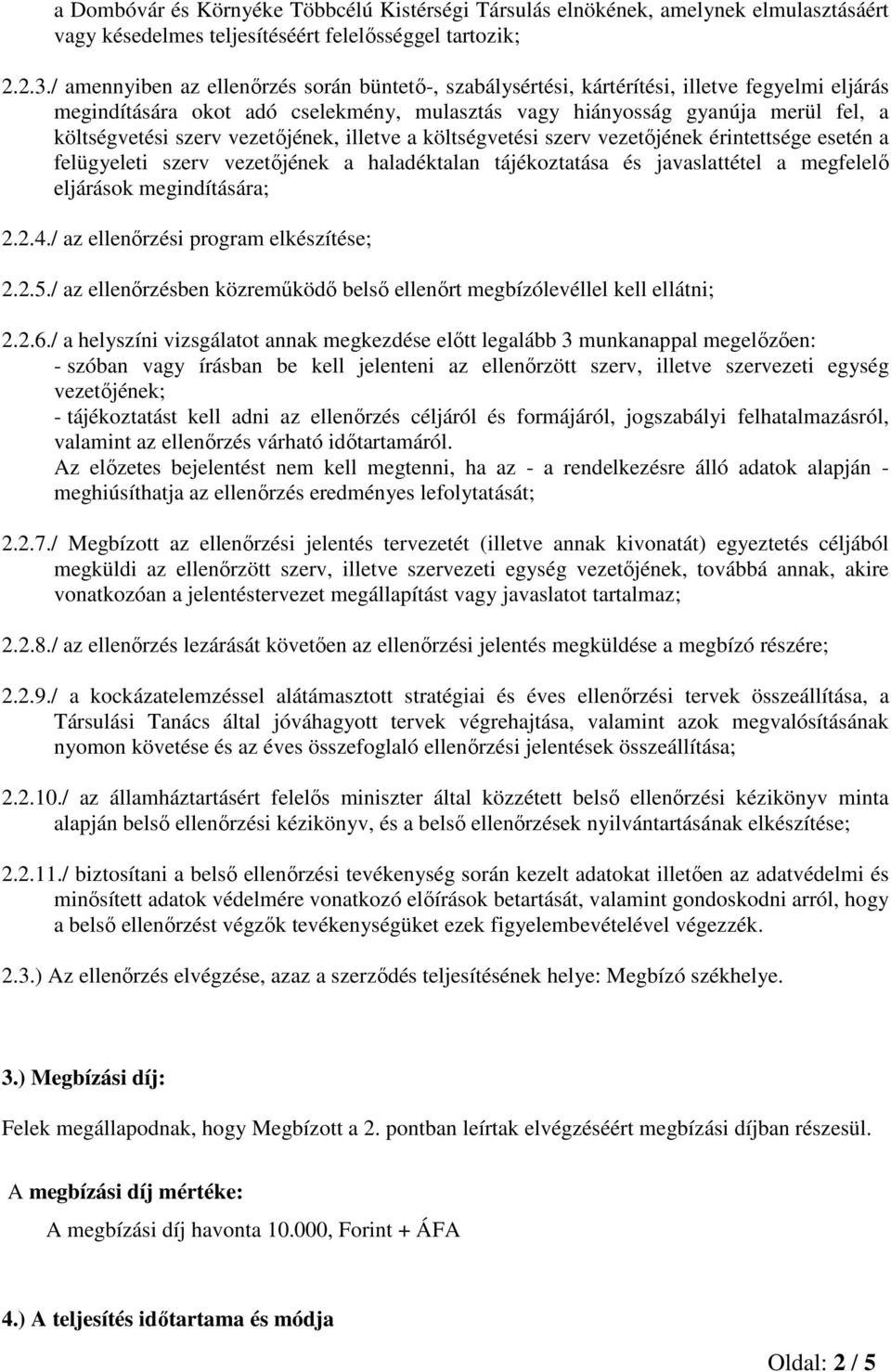 a Dombóvár és Környéke Többcélú Kistérségi Társulás elnökének, amelynek elmulasztásáért vagy késedelmes teljesítéséért felelősséggel tartozik;

2.2.3./ amennyiben az ellenőrzés során büntető-, szabálysértési, kártérítési, illetve fegyelmi eljárás megindítására okot adó cselekmény, mulasztás vagy hiányosság gyanúja merül fel, a költségvetési szerv vezetőjének, illetve a költségvetési szerv vezetőjének érintettsége esetén a felügyeleti szerv vezetőjének a haladéktalan tájékoztatása és javaslattétel a megfelelő eljárások megindítására;

2.2.4./ az ellenőrzési program elkészítése;

2.2.5./ az ellenőrzésben közreműködő belső ellenőrt megbízólevéllel kell ellátni;

2.2.6./ a helyszíni vizsgálatot annak megkezdése előtt legalább 3 munkanappal megelőzően:
- szóban vagy írásban be kell jelenteni az ellenőrzött szerv, illetve szervezeti egység vezetőjének;
- tájékoztatást kell adni az ellenőrzés céljáról és formájáról, jogszabályi felhatalmazásról, valamint az ellenőrzés várható időtartamáról.
Az előzetes bejelentést nem kell megtenni, ha az - a rendelkezésre álló adatok alapján - meghiúsíthatja az ellenőrzés eredményes lefolytatását;

2.2.7./ Megbízott az ellenőrzési jelentés tervezetét (illetve annak kivonatát) egyeztetés céljából megküldi az ellenőrzött szerv, illetve szervezeti egység vezetőjének, továbbá annak, akire vonatkozóan a jelentéstervezet megállapítást vagy javaslatot tartalmaz;

2.2.8./ az ellenőrzés lezárását követően az ellenőrzési jelentés megküldése a megbízó részére;

2.2.9./ a kockázatelemzéssel alátámasztott stratégiai és éves ellenőrzési tervek összeállítása, a Társulási Tanács által jóváhagyott tervek végrehajtása, valamint azok megvalósításának nyomon követése és az éves összefoglaló ellenőrzési jelentések összeállítása;

2.2.10./ az államháztartásért felelős miniszter által közzétett belső ellenőrzési kézikönyv minta alapján belső ellenőrzési kézikönyv, és a belső ellenőrzések nyilvántartásának elkészítése;

2.2.11./ biztosítani a belső ellenőrzési tevékenység során kezelt adatokat illetően az adatvédelmi és minősített adatok védelmére vonatkozó előírások betartását, valamint gondoskodni arról, hogy a belső ellenőrzést végzők tevékenységüket ezek figyelembevételével végezzék.

2.3.) Az ellenőrzés elvégzése, azaz a szerződés teljesítésének helye: Megbízó székhelye.

3.) Megbízási díj:

Felek megállapodnak, hogy Megbízott a 2. pontban leírtak elvégzéséért megbízási díjban részesül.

A megbízási díj mértéke:

A megbízási díj havonta 10.000, Forint + ÁFA

4.) A teljesítés időtartama és módja

Oldal: 2 / 5